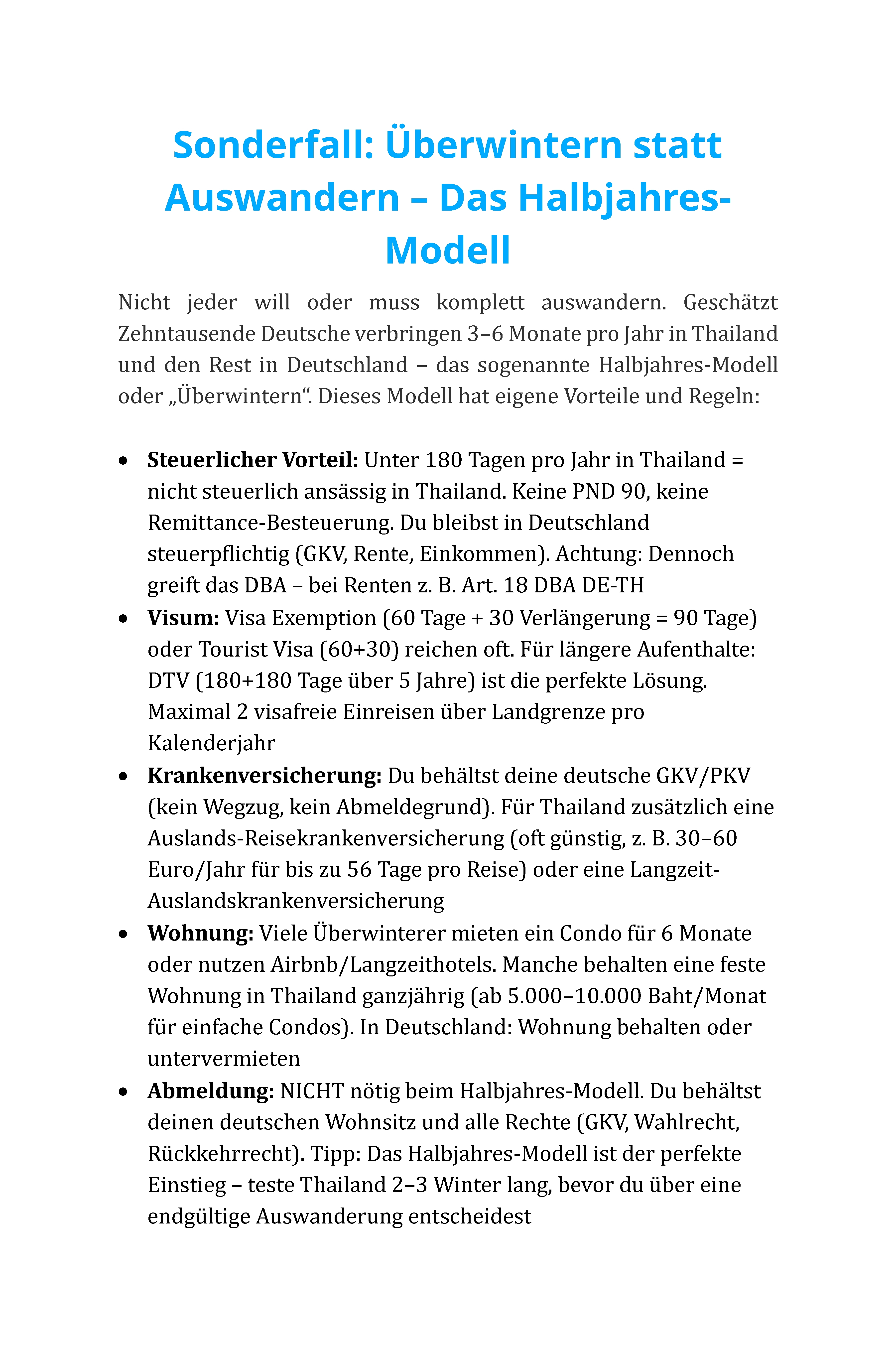 Sonderfall: Überwintern statt Auswandern – Das Halbjahres-Modell

Nicht jeder will oder muss komplett auswandern. Geschätzt Zehntausende Deutsche verbringen 3–6 Monate pro Jahr in Thailand und den Rest in Deutschland – das sogenannte Halbjahres-Modell oder „Überwintern“. Dieses Modell hat eigene Vorteile und Regeln:

• Steuerlicher Vorteil: Unter 180 Tagen pro Jahr in Thailand = nicht steuerlich ansässig in Thailand. Keine PND 90, keine Remittance-Besteuerung. Du bleibst in Deutschland steuerpflichtig (GKV, Rente, Einkommen). Achtung: Dennoch greift das DBA – bei Renten z. B. Art. 18 DBA DE-TH
• Visum: Visa Exemption (60 Tage + 30 Verlängerung = 90 Tage) oder Tourist Visa (60+30) reichen oft. Für längere Aufenthalte: DTV (180+180 Tage über 5 Jahre) ist die perfekte Lösung. Maximal 2 visafreie Einreisen über Landgrenze pro Kalenderjahr
• Krankenversicherung: Du behältst deine deutsche GKV/PKV (kein Wegzug, kein Abmeldegrund). Für Thailand zusätzlich eine Auslands-Reisekrankenversicherung (oft günstig, z. B. 30–60 Euro/Jahr für bis zu 56 Tage pro Reise) oder eine Langzeit-Auslandskrankenversicherung
• Wohnung: Viele Überwinterer mieten ein Condo für 6 Monate oder nutzen Airbnb/Langzeithotels. Manche behalten eine feste Wohnung in Thailand ganzjährig (ab 5.000–10.000 Baht/Monat für einfache Condos). In Deutschland: Wohnung behalten oder untervermieten
• Abmeldung: NICHT nötig beim Halbjahres-Modell. Du behältst deinen deutschen Wohnsitz und alle Rechte (GKV, Wahlrecht, Rückkehrrecht). Tipp: Das Halbjahres-Modell ist der perfekte Einstieg – teste Thailand 2–3 Winter lang, bevor du über eine endgültige Auswanderung entscheidest